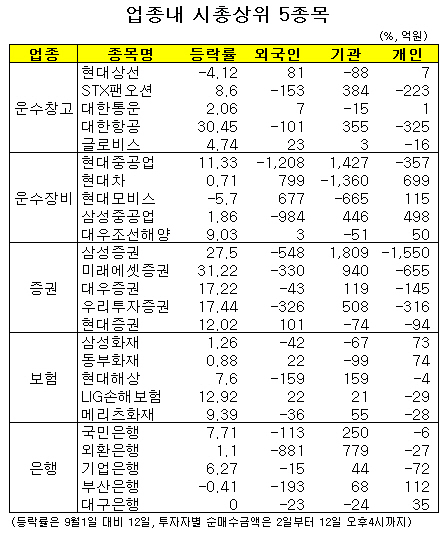 업종내 시총상위 5종목

(%, 억원)

| 업종 | 종목명 | 등락률 | 외국인 | 기관 | 개인 |
|---|---|---|---|---|---|
| 운수창고 | 현대상선 | -4.12 | 81 | -88 | 7 |
| | STX팬오션 | 8.6 | -153 | 384 | -223 |
| | 대한통운 | 2.06 | 7 | -15 | 1 |
| | 대한항공 | 30.45 | -101 | 355 | -325 |
| | 글로비스 | 4.74 | 23 | 3 | -16 |
| 운수장비 | 현대중공업 | 11.33 | -1,208 | 1,427 | -357 |
| | 현대차 | 0.71 | 799 | -1,360 | 699 |
| | 현대모비스 | -5.7 | 677 | -665 | 115 |
| | 삼성중공업 | 1.86 | -984 | 446 | 498 |
| | 대우조선해양 | 9.03 | 3 | -51 | 50 |
| 증권 | 삼성증권 | 27.5 | -548 | 1,809 | -1,550 |
| | 미래에셋증권 | 31.22 | -330 | 940 | -655 |
| | 대우증권 | 17.22 | -43 | 119 | -145 |
| | 우리투자증권 | 17.44 | -326 | 508 | -316 |
| | 현대증권 | 12.02 | 101 | -74 | -94 |
| 보험 | 삼성화재 | 1.26 | -42 | -67 | 73 |
| | 동부화재 | 0.88 | 22 | -99 | 74 |
| | 현대해상 | 7.6 | -159 | 159 | -4 |
| | LIG손해보험 | 12.92 | 22 | 21 | -29 |
| | 메리츠화재 | 9.39 | -36 | 55 | -28 |
| 은행 | 국민은행 | 7.71 | -113 | 250 | -6 |
| | 외환은행 | 1.1 | -881 | 779 | -27 |
| | 기업은행 | 6.27 | -15 | 44 | -72 |
| | 부산은행 | -0.41 | -193 | 68 | 112 |
| | 대구은행 | 0 | -23 | -24 | 35 |

(등락률은 9월1일 대비 12일, 투자자별 순매수금액은 2일부터 12일 오후4시까지)